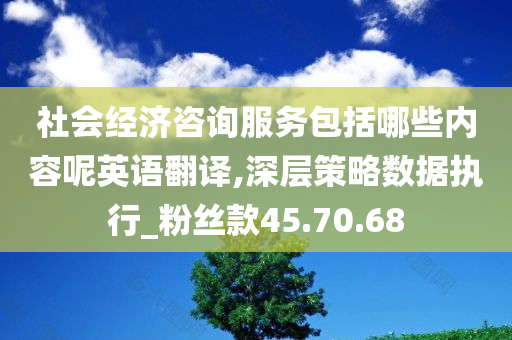 社会经济咨询服务包括哪些内容呢英语翻译,深层策略数据执行_粉丝款45.70.68